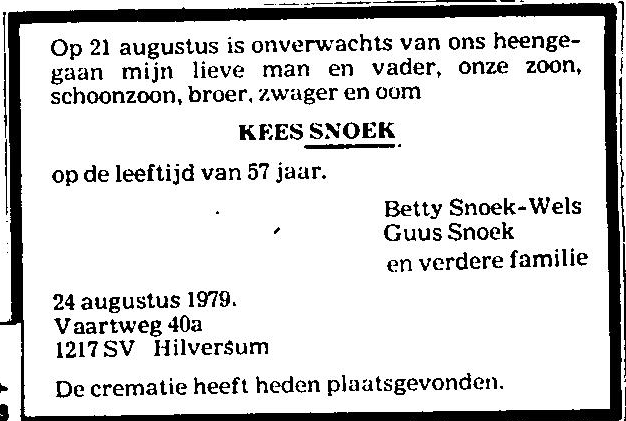 Op 21 augustus is onverwachts van ons heengegaan mijn lieve man en vader, onze zoon, schoonzoon, broer, zwager en oom

KEES SNOEK

op de leeftijd van 57 jaar.

Betty Snoek-Wels
Guus Snoek
en verdere familie

24 augustus 1979.
Vaartweg 40a
1217 SV Hilversum

De crematie heeft heden plaatsgevonden.